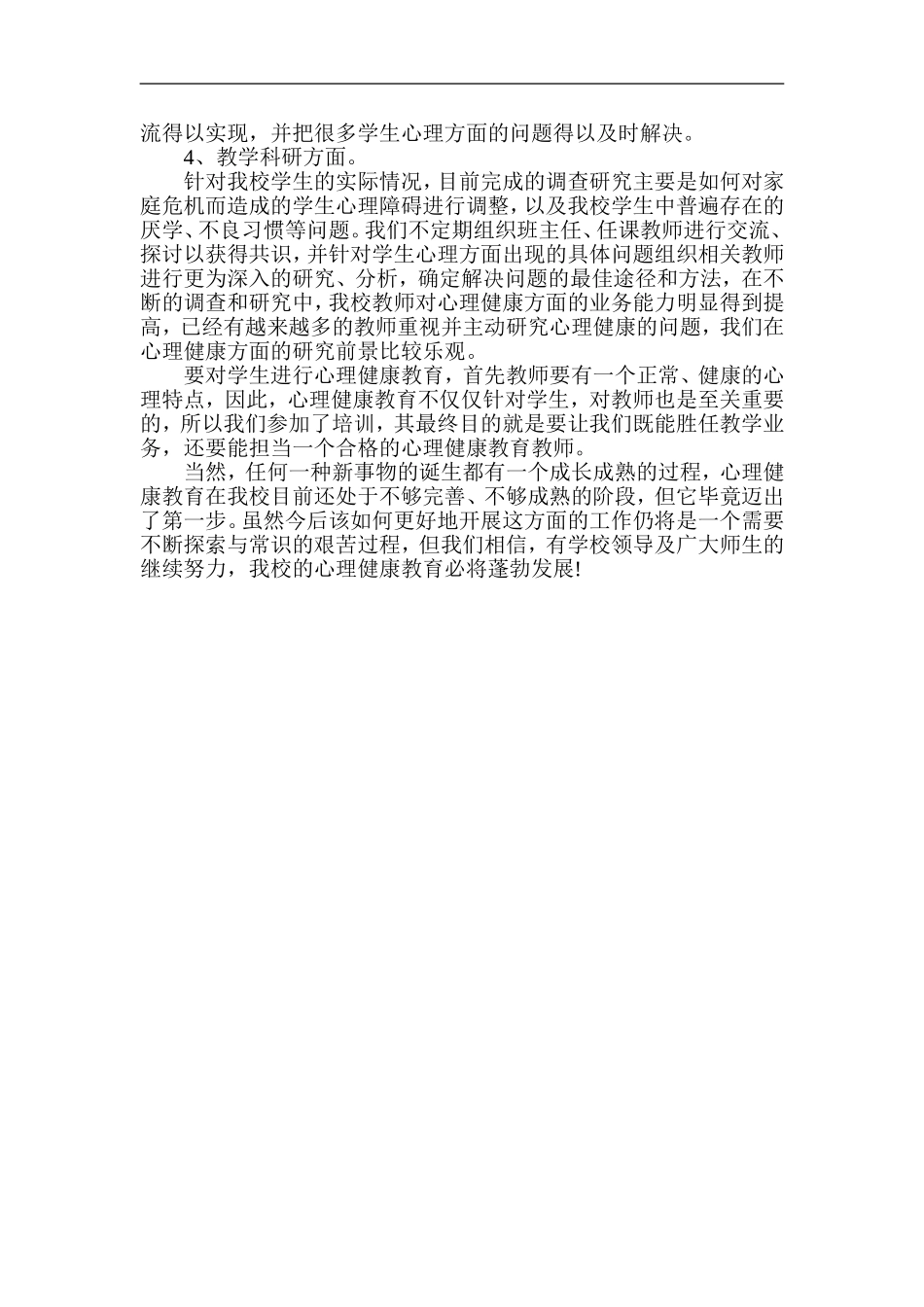 流得以实现，并把很多学生心理方面的问题得以及时解决。

4、教学科研方面。

针对我校学生的实际情况，目前完成的调查研究主要是如何对家庭危机而造成的学生心理障碍进行调整，以及我校学生中普遍存在的厌学、不良习惯等问题。我们不定期组织班主任、任课教师进行交流、探讨以获得共识，并针对学生心理方面出现的具体问题组织相关教师进行更为深入的研究、分析，确定解决问题的最佳途径和方法，在不断的调查和研究中，我校教师对心理健康方面的业务能力明显得到提高，已经有越来越多的教师重视并主动研究心理健康的问题，我们在心理健康方面的研究前景比较乐观。

要对学生进行心理健康教育，首先教师要有一个正常、健康的心理特点，因此，心理健康教育不仅仅针对学生，对教师也是至关重要的，所以我们参加了培训，其最终目的就是要让我们既能胜任教学业务，还要能担当一个合格的心理健康教育教师。

当然，任何一种新事物的诞生都有一个成长成熟的过程，心理健康教育在我校目前还处于不够完善、不够成熟的阶段，但它毕竟迈出了第一步。虽然今后该如何更好地开展这方面的工作仍将是一个需要不断探索与常识的艰苦过程，但我们相信，有学校领导及广大师生的继续努力，我校的心理健康教育必将蓬勃发展!